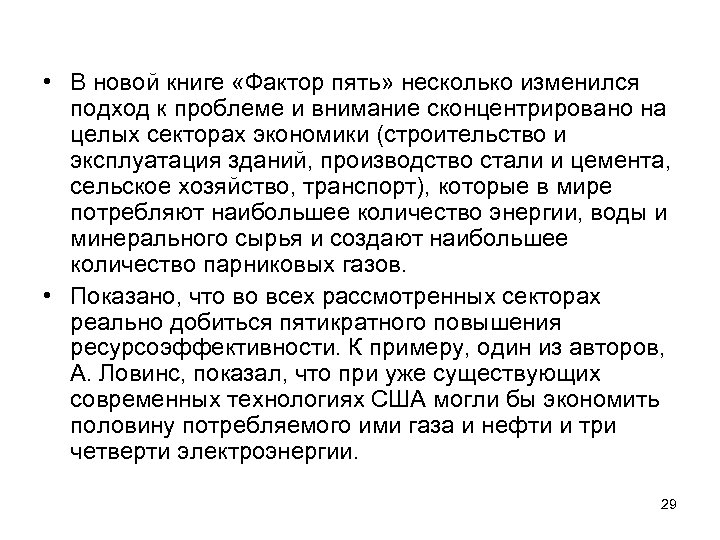 • В новой книге «Фактор пять» несколько изменился подход к проблеме и внимание сконцентрировано на целых секторах экономики (строительство и эксплуатация зданий, производство стали и цемента, сельское хозяйство, транспорт), которые в мире потребляют наибольшее количество энергии, воды и минерального сырья и создают наибольшее количество парниковых газов.

• Показано, что во всех рассмотренных секторах реально добиться пятикратного повышения ресурсоэффективности. К примеру, один из авторов, А. Ловинс, показал, что при уже существующих современных технологиях США могли бы экономить половину потребляемого ими газа и нефти и три четверти электроэнергии.

29